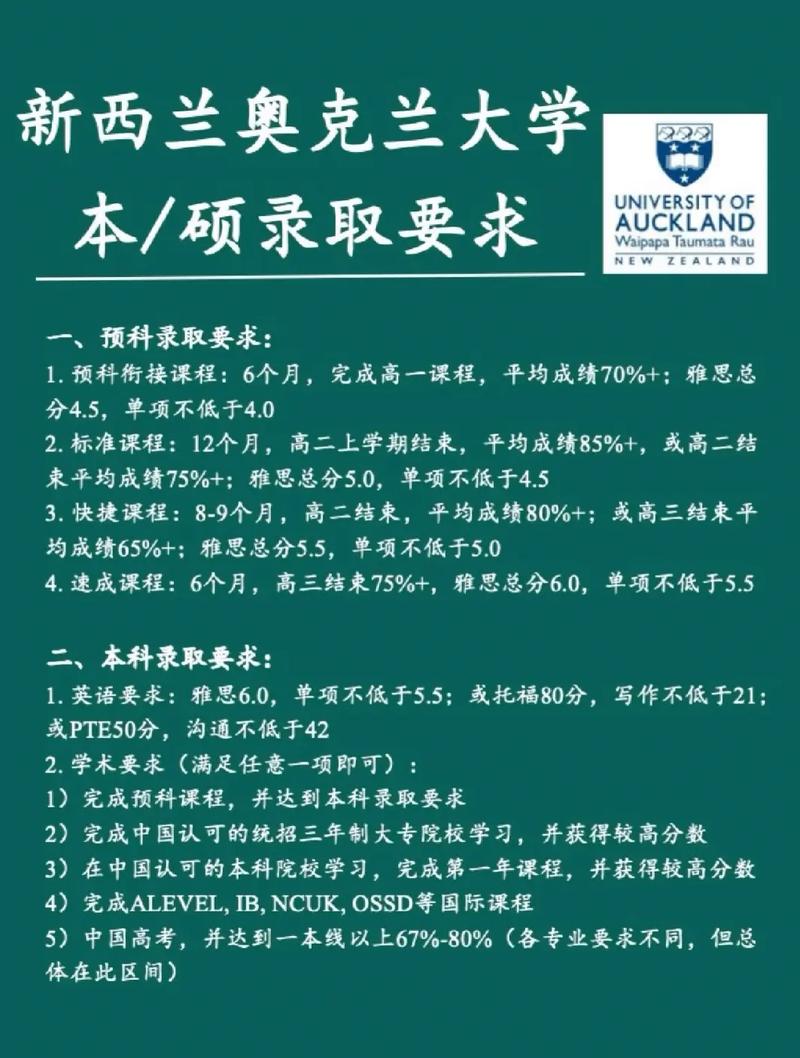 新西兰奥克兰大学
本/硕录取要求

UNIVERSITY OF AUCKLAND
Waipapa Taumata Rau
NEW ZEALAND

一、预科录取要求：
1. 预科衔接课程：6个月，完成高一课程，平均成绩70%+；雅思总分4.5，单项不低于4.0
2. 标准课程：12个月，高二上学期结束，平均成绩85%+，或高二结束平均成绩75%+；雅思总分5.0，单项不低于4.5
3. 快捷课程：8-9个月，高二结束，平均成绩80%+；或高三结束平均成绩65%+；雅思总分5.5，单项不低于5.0
4. 速成课程：6个月，高三结束75%+，雅思总分6.0，单项不低于5.5

二、本科录取要求：
1. 英语要求：雅思6.0，单项不低于5.5；或托福80分，写作不低于21；或PTE50分，沟通不低于42
2. 学术要求（满足任意一项即可）：
1）完成预科课程，并达到本科录取要求
2）完成中国认可的统招三年制大专院校学习，并获得较高分数
3）在中国认可的本科院校学习，完成第一年课程，并获得较高分数
4）完成ALEVEL, IB, NCUK, OSSD等国际课程
5）中国高考，并达到一本线以上67%-80%（各专业要求不同，但总体在此区间）